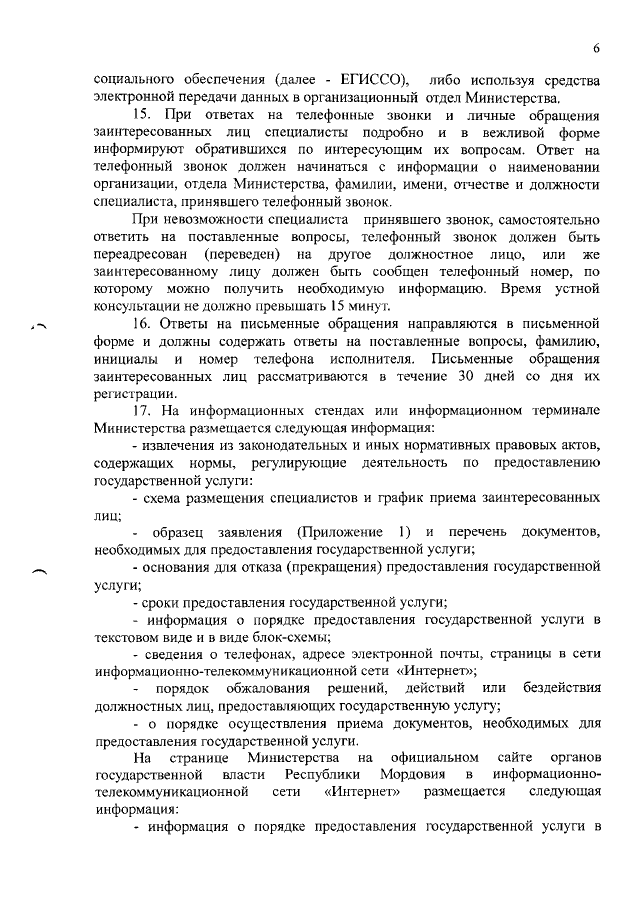 6

социального обеспечения (далее - ЕГИССО), либо используя средства электронной передачи данных в организационный отдел Министерства.

15. При ответах на телефонные звонки и личные обращения заинтересованных лиц специалисты подробно и в вежливой форме информируют обратившихся по интересующим их вопросам. Ответ на телефонный звонок должен начинаться с информации о наименовании организации, отдела Министерства, фамилии, имени, отчестве и должности специалиста, принявшего телефонный звонок.

При невозможности специалиста принявшего звонок, самостоятельно ответить на поставленные вопросы, телефонный звонок должен быть переадресован (переведен) на другое должностное лицо, или же заинтересованному лицу должен быть сообщен телефонный номер, по которому можно получить необходимую информацию. Время устной консультации не должно превышать 15 минут.

16. Ответы на письменные обращения направляются в письменной форме и должны содержать ответы на поставленные вопросы, фамилию, инициалы и номер телефона исполнителя. Письменные обращения заинтересованных лиц рассматриваются в течение 30 дней со дня их регистрации.

17. На информационных стендах или информационном терминале Министерства размещается следующая информация:

- извлечения из законодательных и иных нормативных правовых актов, содержащих нормы, регулирующие деятельность по предоставлению государственной услуги:

- схема размещения специалистов и график приема заинтересованных лиц;

- образец заявления (Приложение 1) и перечень документов, необходимых для предоставления государственной услуги;

- основания для отказа (прекращения) предоставления государственной услуги;

- сроки предоставления государственной услуги;

- информация о порядке предоставления государственной услуги в текстовом виде и в виде блок-схемы;

- сведения о телефонах, адресе электронной почты, страницы в сети информационно-телекоммуникационной сети «Интернет»;

- порядок обжалования решений, действий или бездействия должностных лиц, предоставляющих государственную услугу;

- о порядке осуществления приема документов, необходимых для предоставления государственной услуги.

На странице Министерства на официальном сайте органов государственной власти Республики Мордовия в информационно-телекоммуникационной сети «Интернет» размещается следующая информация:

- информация о порядке предоставления государственной услуги в